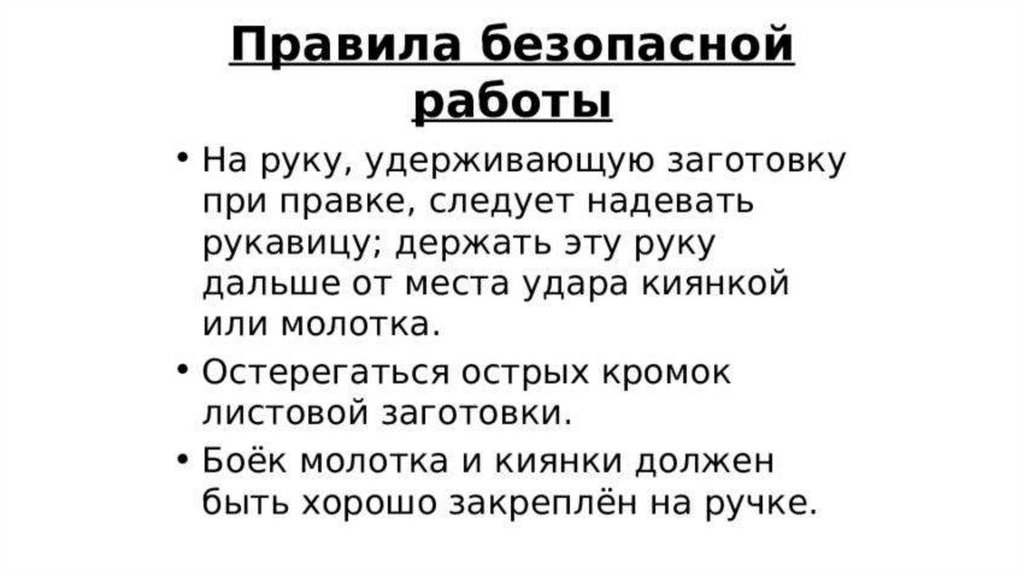 Правила безопасной работы

• На руку, удерживающую заготовку при правке, следует надевать рукавицу; держать эту руку дальше от места удара киянкой или молотка.
• Остерегаться острых кромок листовой заготовки.
• Боёк молотка и киянки должен быть хорошо закреплён на ручке.